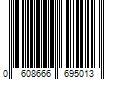 0 608666 695013